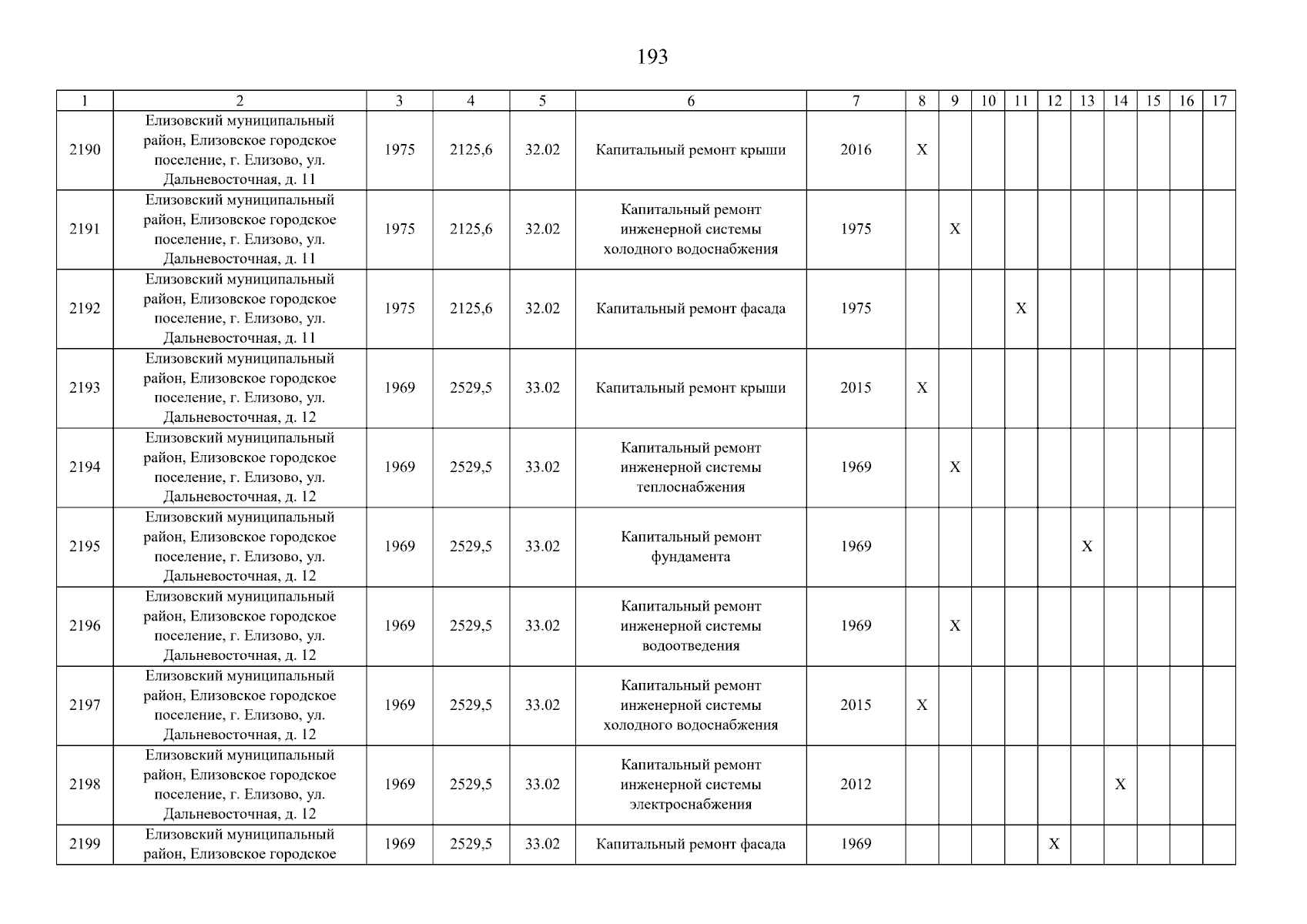 193

| 1 | 2 | 3 | 4 | 5 | 6 | 7 | 8 | 9 | 10 | 11 | 12 | 13 | 14 | 15 | 16 | 17 |
|---|---|---|---|---|---|---|---|---|---|---|---|---|---|---|---|---|
| 2190 | Елизовский муниципальный район, Елизовское городское поселение, г. Елизово, ул. Дальневосточная, д. 11 | 1975 | 2125,6 | 32.02 | Капитальный ремонт крыши | 2016 | X | | | | | | | | | |
| 2191 | Елизовский муниципальный район, Елизовское городское поселение, г. Елизово, ул. Дальневосточная, д. 11 | 1975 | 2125,6 | 32.02 | Капитальный ремонт инженерной системы холодного водоснабжения | 1975 | | X | | | | | | | | |
| 2192 | Елизовский муниципальный район, Елизовское городское поселение, г. Елизово, ул. Дальневосточная, д. 11 | 1975 | 2125,6 | 32.02 | Капитальный ремонт фасада | 1975 | | | | X | | | | | | |
| 2193 | Елизовский муниципальный район, Елизовское городское поселение, г. Елизово, ул. Дальневосточная, д. 12 | 1969 | 2529,5 | 33.02 | Капитальный ремонт крыши | 2015 | X | | | | | | | | | |
| 2194 | Елизовский муниципальный район, Елизовское городское поселение, г. Елизово, ул. Дальневосточная, д. 12 | 1969 | 2529,5 | 33.02 | Капитальный ремонт инженерной системы теплоснабжения | 1969 | | X | | | | | | | | |
| 2195 | Елизовский муниципальный район, Елизовское городское поселение, г. Елизово, ул. Дальневосточная, д. 12 | 1969 | 2529,5 | 33.02 | Капитальный ремонт фундамента | 1969 | | | | | | X | | | | |
| 2196 | Елизовский муниципальный район, Елизовское городское поселение, г. Елизово, ул. Дальневосточная, д. 12 | 1969 | 2529,5 | 33.02 | Капитальный ремонт инженерной системы водоотведения | 1969 | | X | | | | | | | | |
| 2197 | Елизовский муниципальный район, Елизовское городское поселение, г. Елизово, ул. Дальневосточная, д. 12 | 1969 | 2529,5 | 33.02 | Капитальный ремонт инженерной системы холодного водоснабжения | 2015 | X | | | | | | | | | |
| 2198 | Елизовский муниципальный район, Елизовское городское поселение, г. Елизово, ул. Дальневосточная, д. 12 | 1969 | 2529,5 | 33.02 | Капитальный ремонт инженерной системы электроснабжения | 2012 | | | | | | | X | | | |
| 2199 | Елизовский муниципальный район, Елизовское городское | 1969 | 2529,5 | 33.02 | Капитальный ремонт фасада | 1969 | | | | | X | | | | | |